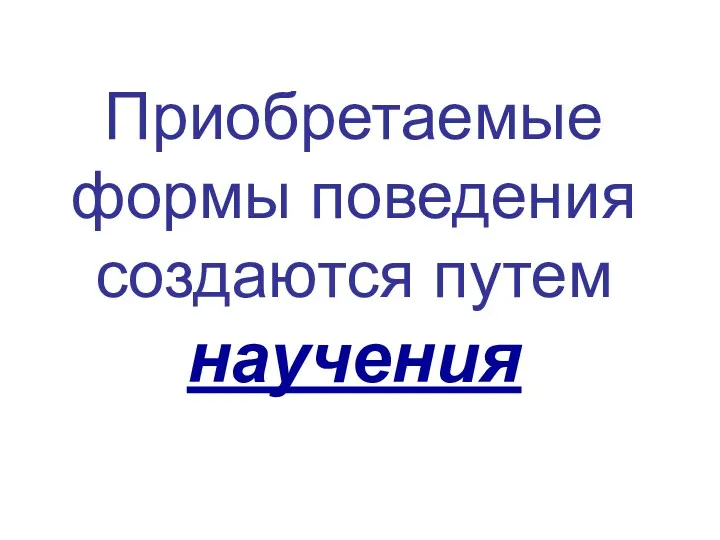 Приобретаемые формы поведения создаются путем научения